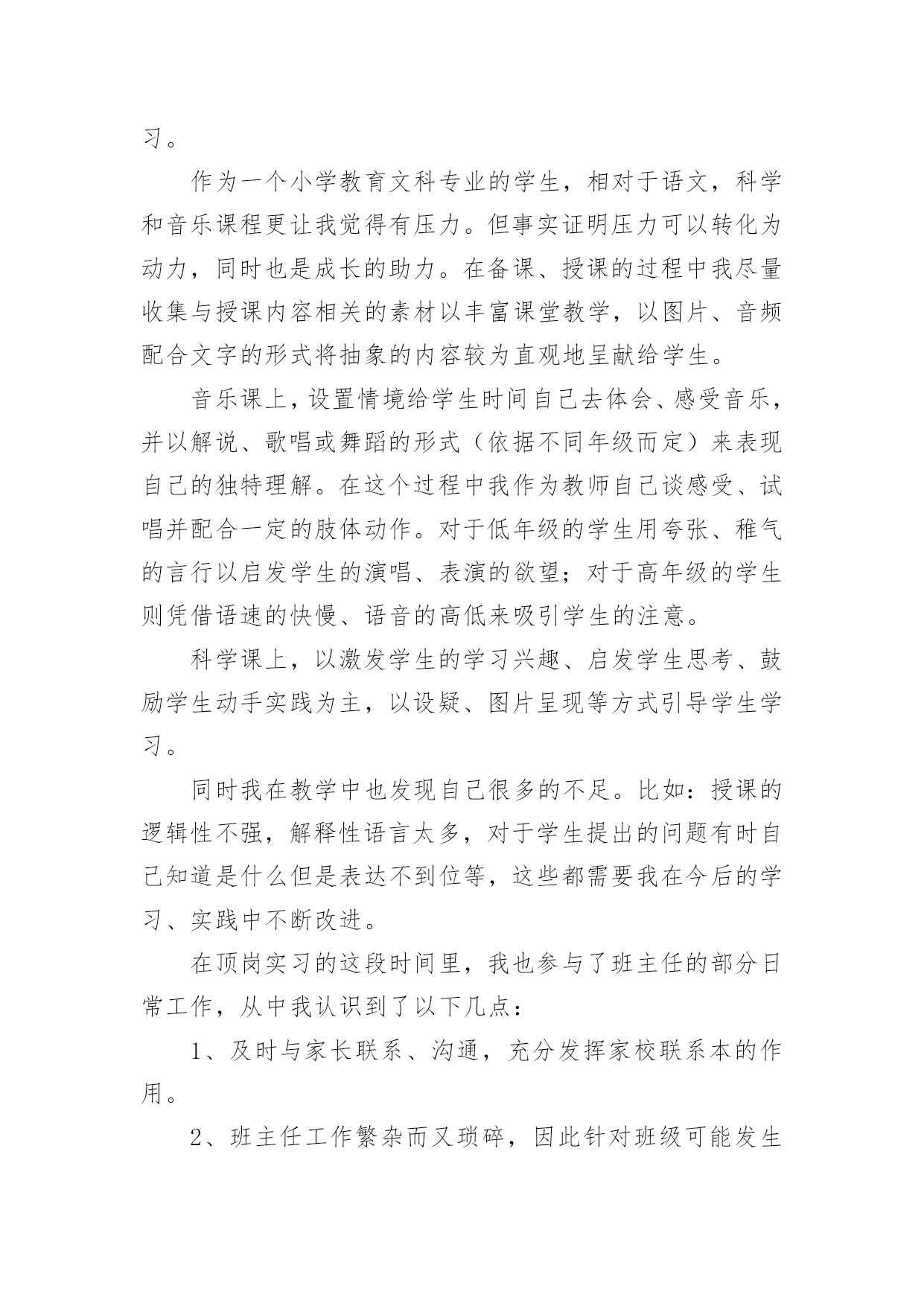 习。

作为一个小学教育文科专业的学生，相对于语文，科学和音乐课程更让我觉得有压力。但事实证明压力可以转化为动力，同时也是成长的助力。在备课、授课的过程中我尽量收集与授课内容相关的素材以丰富课堂教学，以图片、音频配合文字的形式将抽象的内容较为直观地呈献给学生。

音乐课上，设置情境给学生时间自己去体会、感受音乐，并以解说、歌唱或舞蹈的形式（依据不同年级而定）来表现自己的独特理解。在这个过程中我作为教师自己谈感受、试唱并配合一定的肢体动作。对于低年级的学生用夸张、稚气的言行以启发学生的演唱、表演的欲望；对于高年级的学生则凭借语速的快慢、语音的高低来吸引学生的注意。

科学课上，以激发学生的学习兴趣、启发学生思考、鼓励学生动手实践为主，以设疑、图片呈现等方式引导学生学习。

同时我在教学中也发现自己很多的不足。比如：授课的逻辑性不强，解释性语言太多，对于学生提出的问题有时自己知道是什么但是表达不到位等，这些都需要我在今后的学习、实践中不断改进。

在顶岗实习的这段时间里，我也参与了班主任的部分日常工作，从中我认识到了以下几点：

1、及时与家长联系、沟通，充分发挥家校联系本的作用。

2、班主任工作繁杂而又琐碎，因此针对班级可能发生